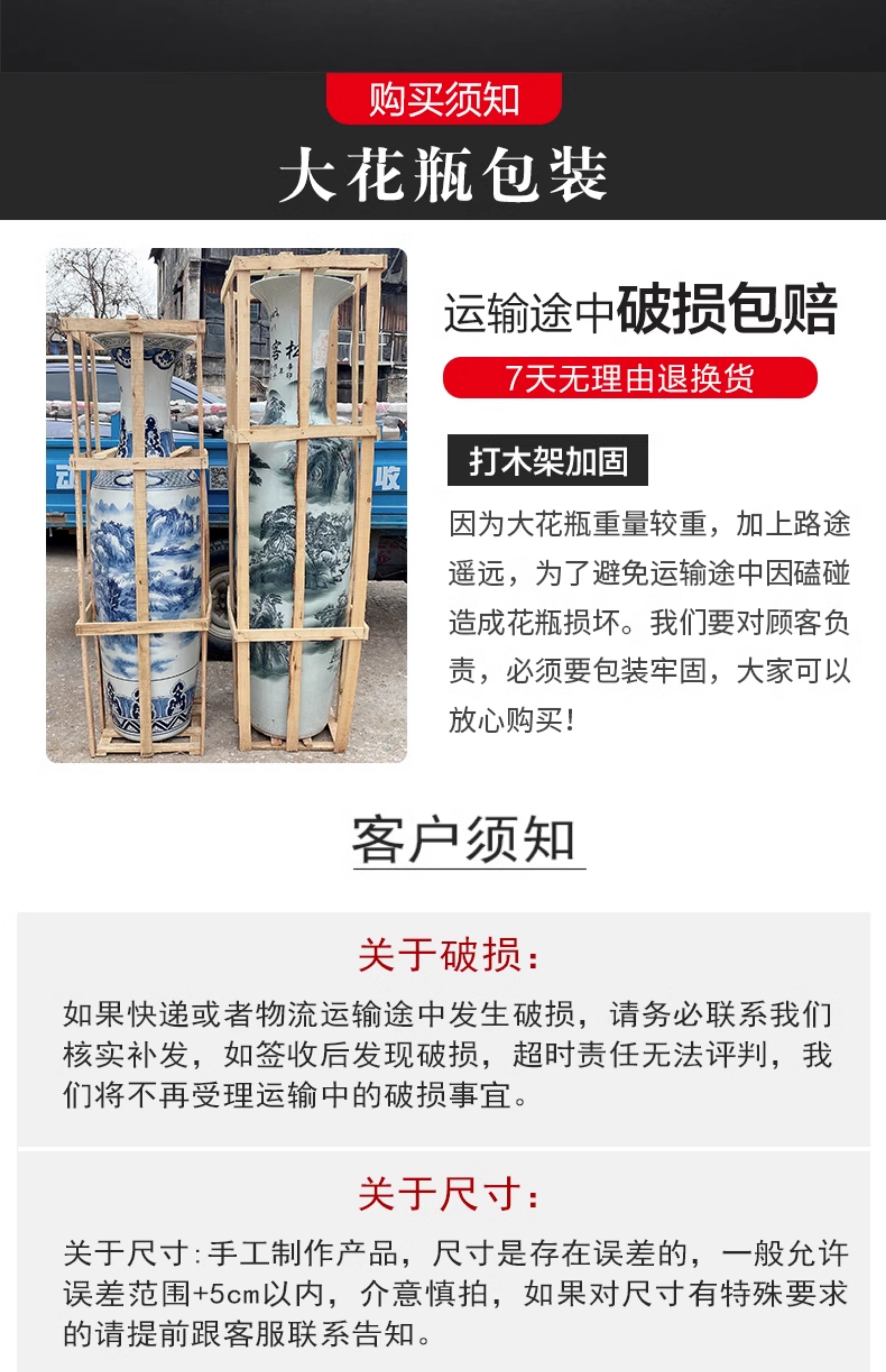 购买须知

大花瓶包装

运输途中破损包赔

7天无理由退换货

打木架加固

因为大花瓶重量较重，加上路途遥远，为了避免运输途中因磕碰造成花瓶损坏。我们要对顾客负责，必须要包装牢固，大家可以放心购买!

客户须知

关于破损:

如果快递或者物流运输途中发生破损，请务必联系我们核实补发，如签收后发现破损，超时责任无法评判，我们将不再受理运输中的破损事宜。

关于尺寸:

关于尺寸:手工制作产品，尺寸是存在误差的，一般允许误差范围+5cm以内，介意慎拍，如果对尺寸有特殊要求的请提前跟客服联系告知。